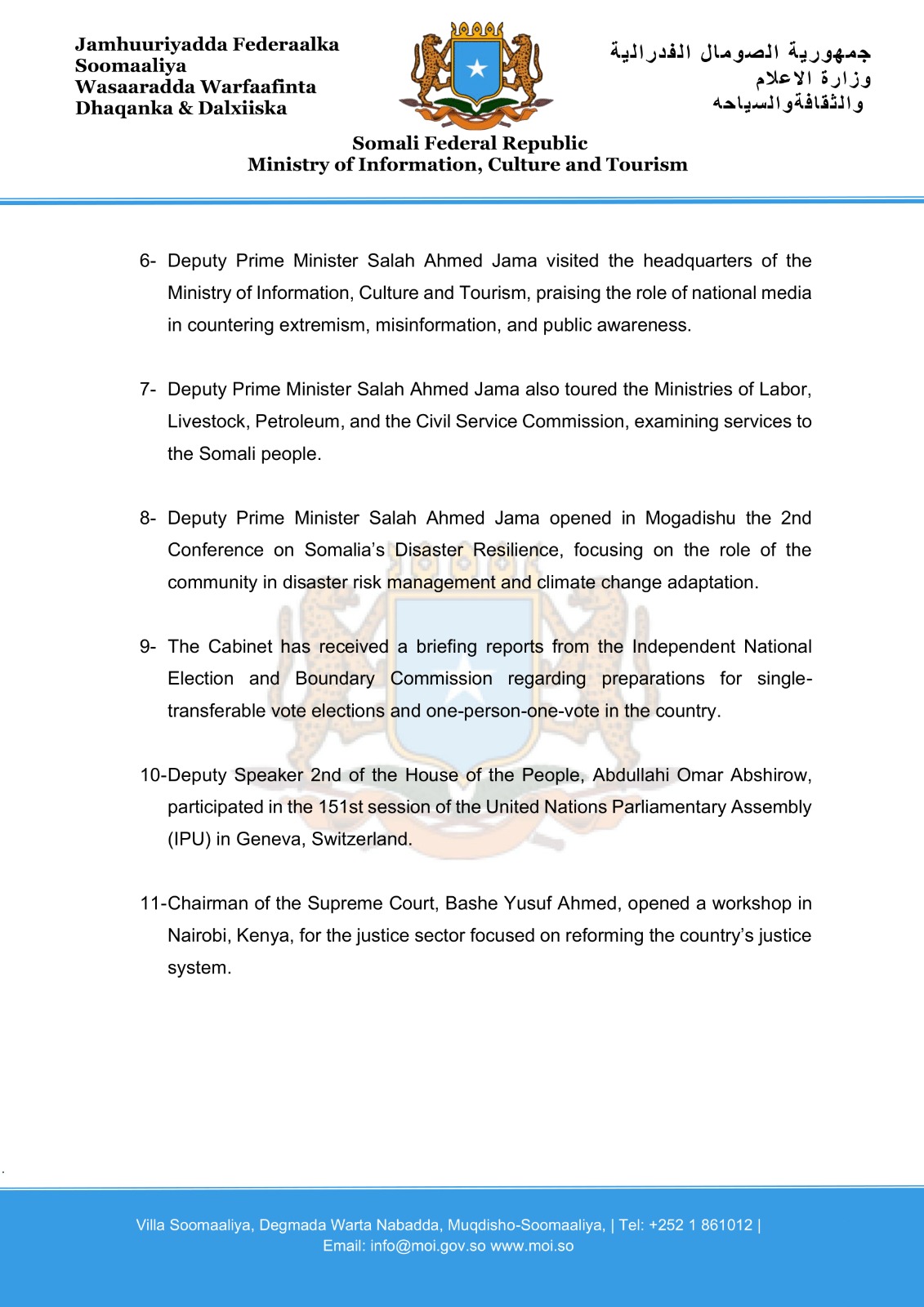 Jamhuuriyadda Federaalka Soomaaliya
Wasaaradda Warfaafinta
Dhaqanka & Dalxiiska

جمهورية الصومال الفدرالية
وزارة الاعلام
والثقافةوالسياحه

Somali Federal Republic
Ministry of Information, Culture and Tourism

6- Deputy Prime Minister Salah Ahmed Jama visited the headquarters of the Ministry of Information, Culture and Tourism, praising the role of national media in countering extremism, misinformation, and public awareness.

7- Deputy Prime Minister Salah Ahmed Jama also toured the Ministries of Labor, Livestock, Petroleum, and the Civil Service Commission, examining services to the Somali people.

8- Deputy Prime Minister Salah Ahmed Jama opened in Mogadishu the 2nd Conference on Somalia's Disaster Resilience, focusing on the role of the community in disaster risk management and climate change adaptation.

9- The Cabinet has received a briefing reports from the Independent National Election and Boundary Commission regarding preparations for single-transferable vote elections and one-person-one-vote in the country.

10-Deputy Speaker 2nd of the House of the People, Abdullahi Omar Abshirow, participated in the 151st session of the United Nations Parliamentary Assembly (IPU) in Geneva, Switzerland.

11-Chairman of the Supreme Court, Bashe Yusuf Ahmed, opened a workshop in Nairobi, Kenya, for the justice sector focused on reforming the country's justice system.

Villa Soomaaliya, Degmada Warta Nabadda, Muqdisho-Soomaaliya, | Tel: +252 1 861012 |
Email: info@moi.gov.so www.moi.so